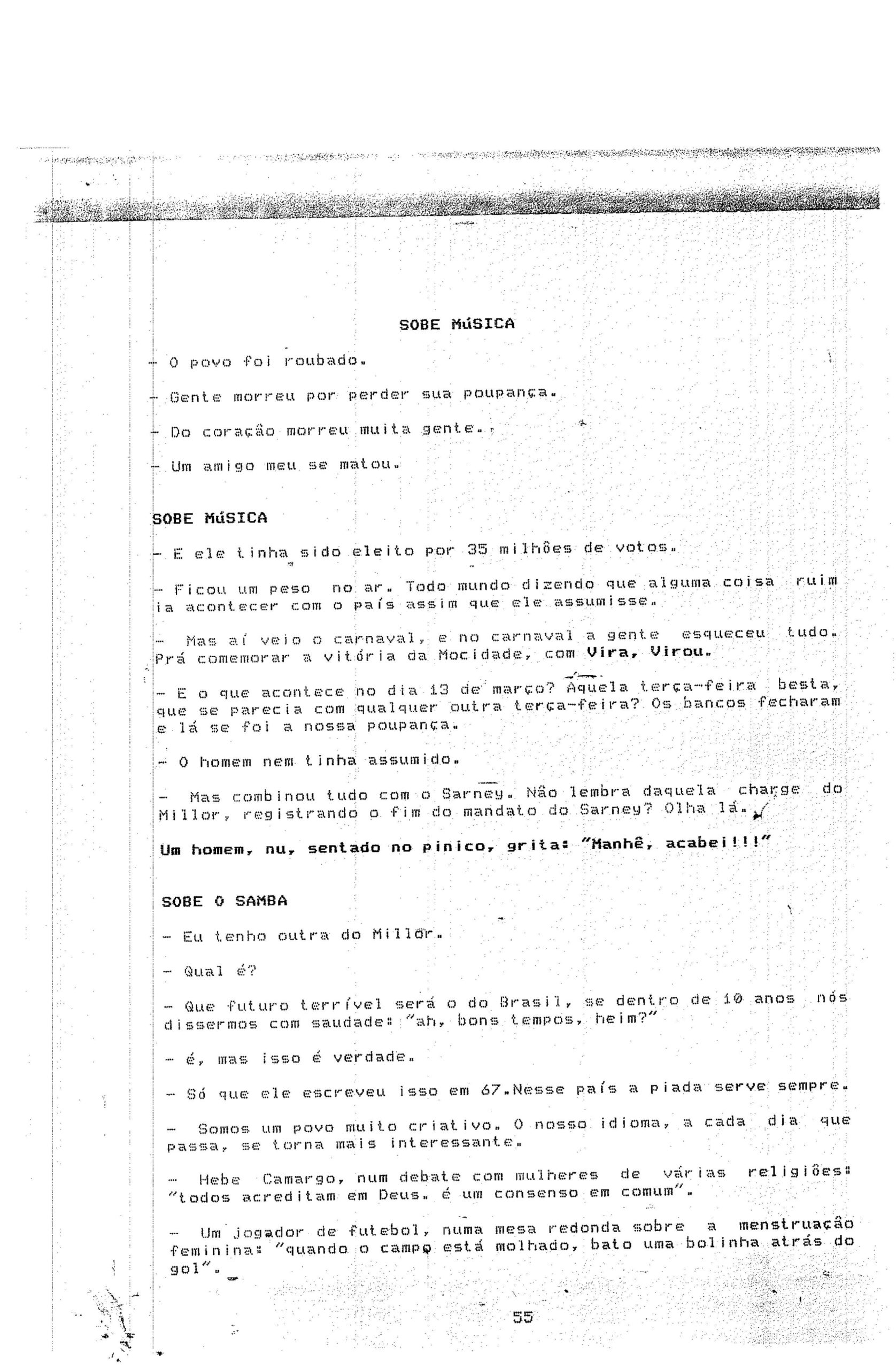 SOBE MúSICA

- O povo foi roubado.

- Gente morreu por perder sua poupança.

- Do coração morreu muita gente.

- Um amigo meu se matou.

SOBE MúSICA

- E ele tinha sido eleito por 35 milhões de votos.

- Ficou um peso no ar. Todo mundo dizendo que alguma coisa ruim ia acontecer com o país assim que ele assumisse.

- Mas aí veio o carnaval, e no carnaval a gente esqueceu tudo. Prá comemorar a vitória da Mocidade, com Vira, Virou.

- E o que acontece no dia 13 de março? Aquela terça-feira besta, que se parecia com qualquer outra terça-feira? Os bancos fecharam e lá se foi a nossa poupança.

- O homem nem tinha assumido.

- Mas combinou tudo com o Sarney. Não lembra daquela charge do Millor, registrando o fim do mandato do Sarney? Olha lá.

Um homem, nu, sentado no pinico, grita: "Manhê, acabei!!!"

SOBE O SAMBA

- Eu tenho outra do Millor.

- Qual é?

- Que futuro terrível será o do Brasil, se dentro de 10 anos nós dissermos com saudade: "ah, bons tempos, heim?"

- é, mas isso é verdade.

- Só que ele escreveu isso em 67.Nesse país a piada serve sempre.

- Somos um povo muito criativo. O nosso idioma, a cada dia que passa, se torna mais interessante.

- Hebe Camargo, num debate com mulheres de várias religiões: "todos acreditam em Deus. é um consenso em comum".

- Um jogador de futebol, numa mesa redonda sobre a menstruação feminina: "quando o campo está molhado, bato uma bolinha atrás do gol".

55